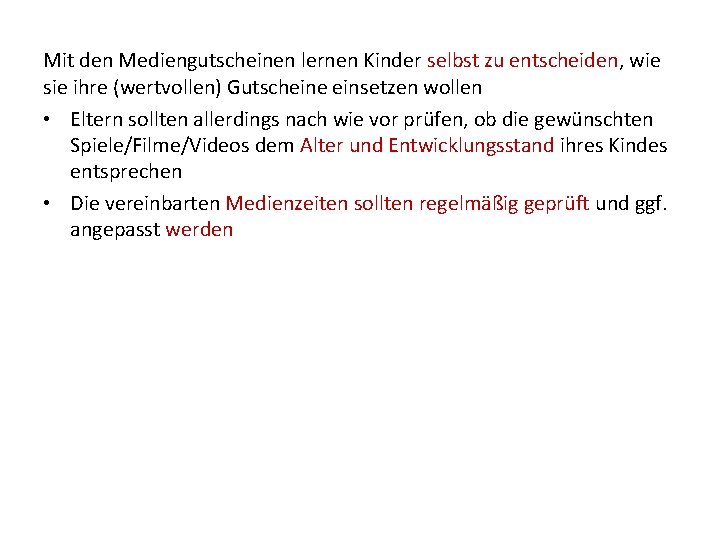 Mit den Mediengutscheinen lernen Kinder selbst zu entscheiden, wie sie ihre (wertvollen) Gutscheine einsetzen wollen

• Eltern sollten allerdings nach wie vor prüfen, ob die gewünschten Spiele/Filme/Videos dem Alter und Entwicklungsstand ihres Kindes entsprechen

• Die vereinbarten Medienzeiten sollten regelmäßig geprüft und ggf. angepasst werden